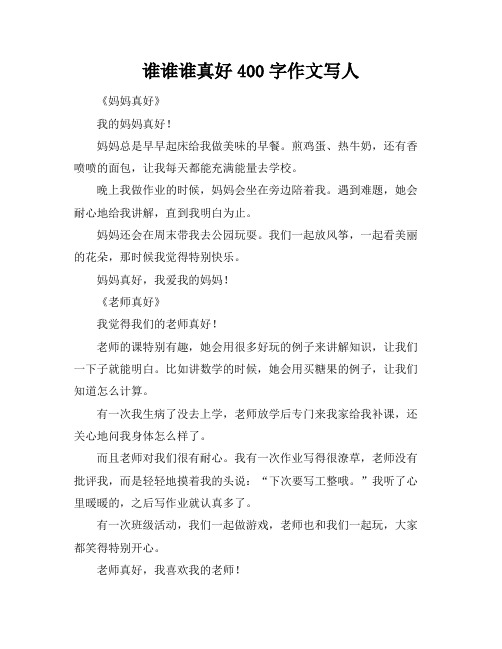 谁谁谁真好 400 字作文写人

《妈妈真好》

我的妈妈真好！

妈妈总是早早起床给我做美味的早餐。煎鸡蛋、热牛奶，还有香喷喷的面包，让我每天都能充满能量去学校。

晚上我做作业的时候，妈妈会坐在旁边陪着我。遇到难题，她会耐心地给我讲解，直到我明白为止。

妈妈还会在周末带我去公园玩耍。我们一起放风筝，一起看美丽的花朵，那时候我觉得特别快乐。

妈妈真好，我爱我的妈妈！

《老师真好》

我觉得我们的老师真好！

老师的课特别有趣，她会用很多好玩的例子来讲解知识，让我们一下子就能明白。比如讲数学的时候，她会用买糖果的例子，让我们知道怎么计算。

有一次我生病了没去上学，老师放学后专门来我家给我补课，还关心地问我身体怎么样了。

而且老师对我们很有耐心。我有一次作业写得很潦草，老师没有批评我，而是轻轻地摸着我的头说：“下次要写工整哦。”我听了心里暖暖的，之后写作业就认真多了。

有一次班级活动，我们一起做游戏，老师也和我们一起玩，大家都笑得特别开心。

老师真好，我喜欢我的老师！